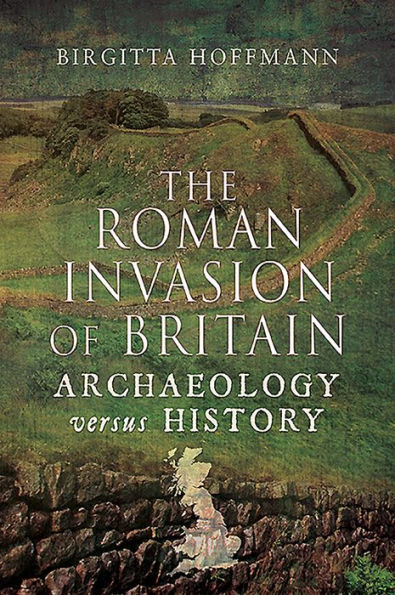 BIRGITTA HOFFMANN

THE ROMAN INVASION OF BRITAIN

ARCHAEOLOGY versus HISTORY